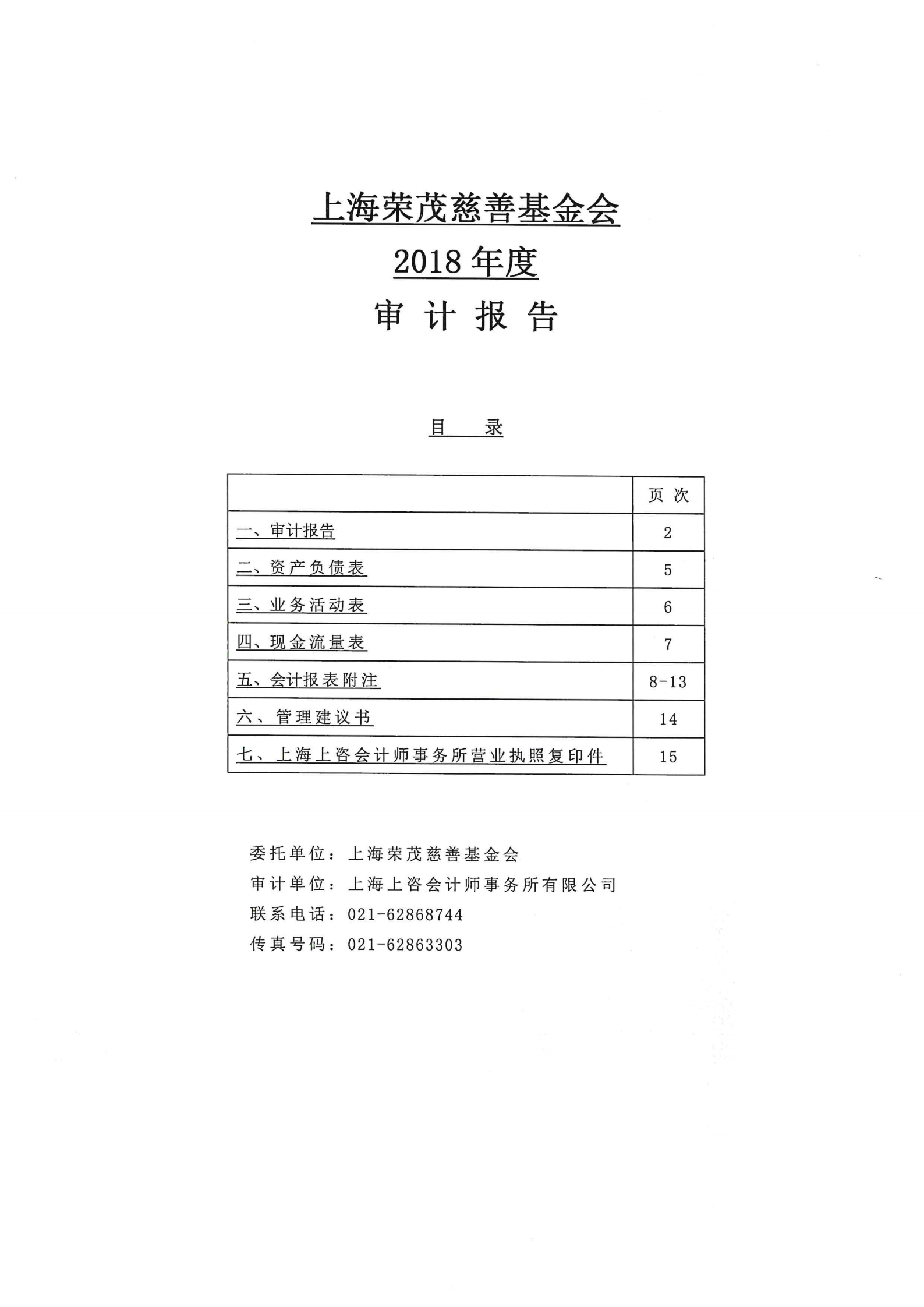 上海荣茂慈善基金会

2018 年度

审 计 报 告

目 录

| | 页 次 |
|---|---|
| 一、审计报告 | 2 |
| 二、资产负债表 | 5 |
| 三、业务活动表 | 6 |
| 四、现金流量表 | 7 |
| 五、会计报表附注 | 8-13 |
| 六、管理建议书 | 14 |
| 七、上海上咨会计师事务所营业执照复印件 | 15 |

委托单位：上海荣茂慈善基金会
审计单位：上海上咨会计师事务所有限公司
联系电话：021-62868744
传真号码：021-62863303